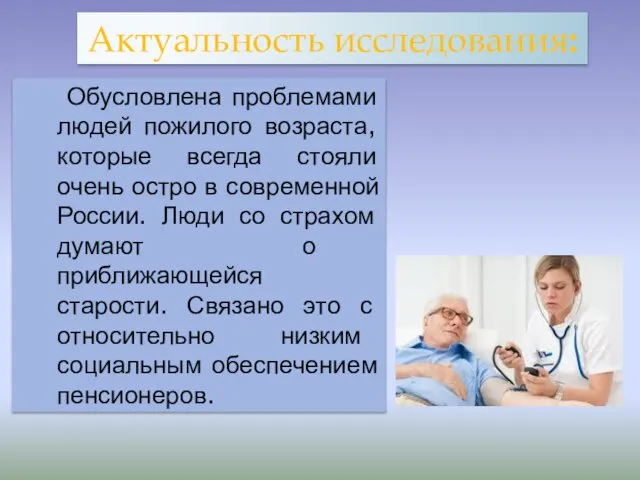 Актуальность исследования:

Обусловлена проблемами людей пожилого возраста, которые всегда стояли очень остро в современной России. Люди со страхом думают о приближающейся старости. Связано это с относительно низким социальным обеспечением пенсионеров.